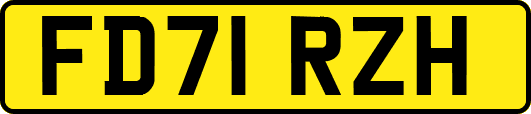 FD71 RZH